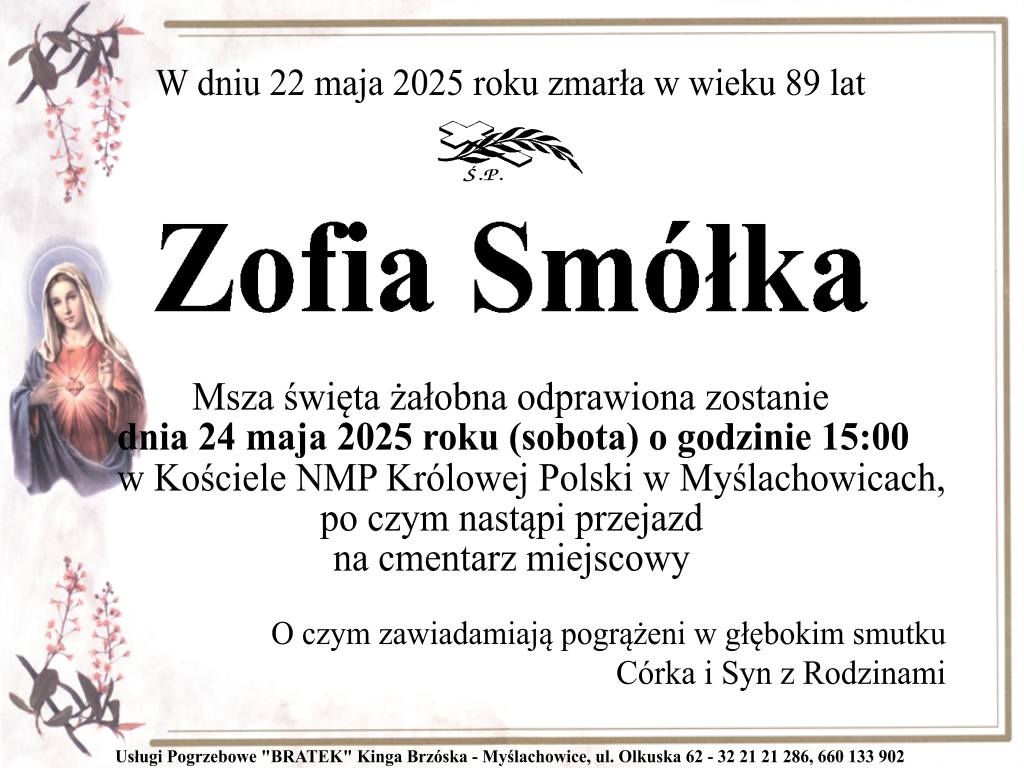 W dniu 22 maja 2025 roku zmarła w wieku 89 lat

Ś.P.

Zofia Smółka

Msza święta żałobna odprawiona zostanie
dnia 24 maja 2025 roku (sobota) o godzinie 15:00
w Kościele NMP Królowej Polski w Myślachowicach,
po czym nastąpi przejazd
na cmentarz miejscowy

O czym zawiadamiają pogrążeni w głębokim smutku
Córka i Syn z Rodzinami

Usługi Pogrzebowe "BRATEK" Kinga Brzóska - Myślachowice, ul. Olkuska 62 - 32 21 21 286, 660 133 902